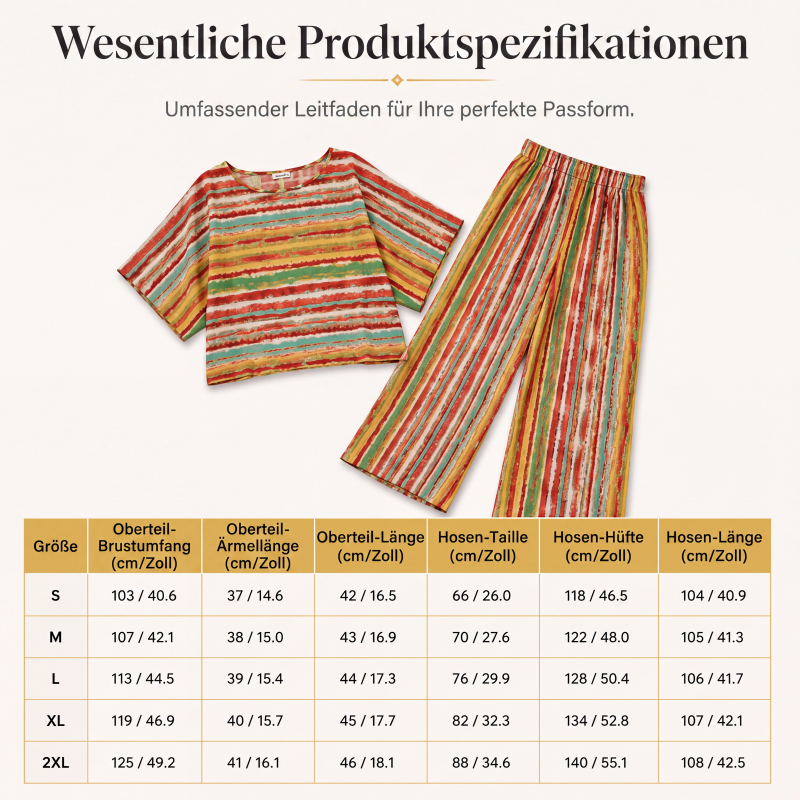 Wesentliche Produktspezifikationen

Umfassender Leitfaden für Ihre perfekte Passform.

| Größe | Oberteil-Brustumfang (cm/Zoll) | Oberteil-Ärmellänge (cm/Zoll) | Oberteil-Länge (cm/Zoll) | Hosen-Taille (cm/Zoll) | Hosen-Hüfte (cm/Zoll) | Hosen-Länge (cm/Zoll) |
|---|---|---|---|---|---|---|
| S | 103 / 40.6 | 37 / 14.6 | 42 / 16.5 | 66 / 26.0 | 118 / 46.5 | 104 / 40.9 |
| M | 107 / 42.1 | 38 / 15.0 | 43 / 16.9 | 70 / 27.6 | 122 / 48.0 | 105 / 41.3 |
| L | 113 / 44.5 | 39 / 15.4 | 44 / 17.3 | 76 / 29.9 | 128 / 50.4 | 106 / 41.7 |
| XL | 119 / 46.9 | 40 / 15.7 | 45 / 17.7 | 82 / 32.3 | 134 / 52.8 | 107 / 42.1 |
| 2XL | 125 / 49.2 | 41 / 16.1 | 46 / 18.1 | 88 / 34.6 | 140 / 55.1 | 108 / 42.5 |